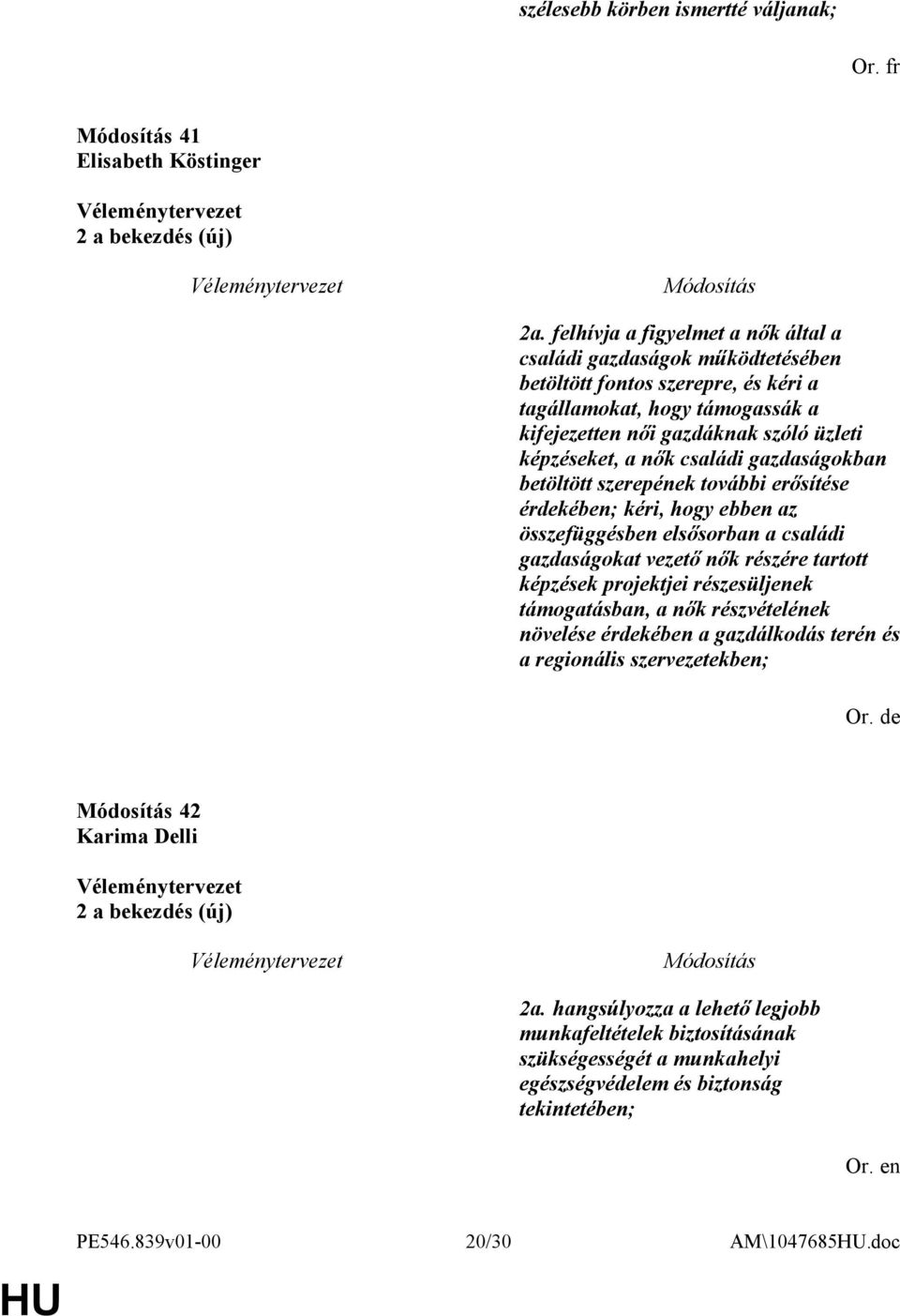 szélesebb körben ismertté váljanak;

Or. fr

Módosítás 41
Elisabeth Köstinger

Véleménytervezet
2 a bekezdés (új)

Véleménytervezet

Módosítás

2a. felhívja a figyelmet a nők által a családi gazdaságok működtetésében betöltött fontos szerepre, és kéri a tagállamokat, hogy támogassák a kifejezetten női gazdáknak szóló üzleti képzéseket, a nők családi gazdaságokban betöltött szerepének további erősítése érdekében; kéri, hogy ebben az összefüggésben elsősorban a családi gazdaságokat vezető nők részére tartott képzések projektjei részesüljenek támogatásban, a nők részvételének növelése érdekében a gazdálkodás terén és a regionális szervezetekben;

Or. de

Módosítás 42
Karima Delli

Véleménytervezet
2 a bekezdés (új)

Véleménytervezet

Módosítás

2a. hangsúlyozza a lehető legjobb munkafeltételek biztosításának szükségességét a munkahelyi egészségvédelem és biztonság tekintetében;

Or. en

PE546.839v01-00

20/30

AM\1047685HU.doc

HU